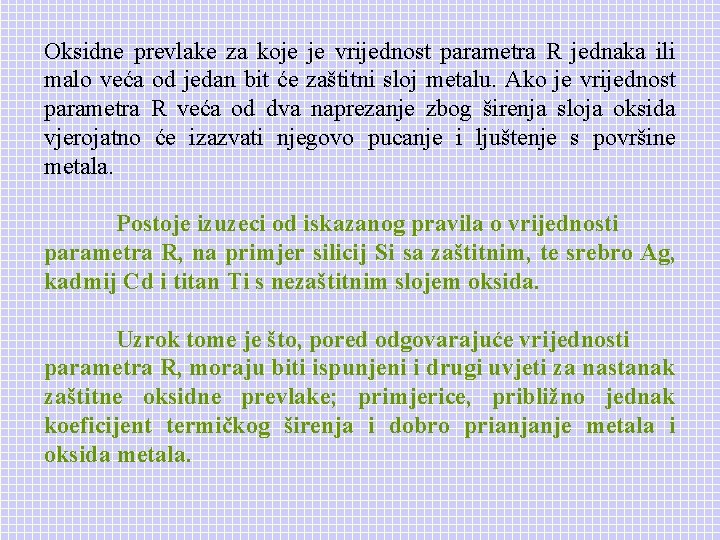 Oksidne prevlake za koje je vrijednost parametra R jednaka ili malo veća od jedan bit će zaštitni sloj metalu. Ako je vrijednost parametra R veća od dva naprezanje zbog širenja sloja oksida vjerojatno će izazvati njegovo pucanje i ljuštenje s površine metala.

Postoje izuzeci od iskazanog pravila o vrijednosti parametra R, na primjer silicij Si sa zaštitnim, te srebro Ag, kadmij Cd i titan Ti s nezaštitnim slojem oksida.

Uzrok tome je što, pored odgovarajuće vrijednosti parametra R, moraju biti ispunjeni i drugi uvjeti za nastanak zaštitne oksidne prevlake; primjerice, približno jednak koeficijent termičkog širenja i dobro prianjanje metala i oksida metala.